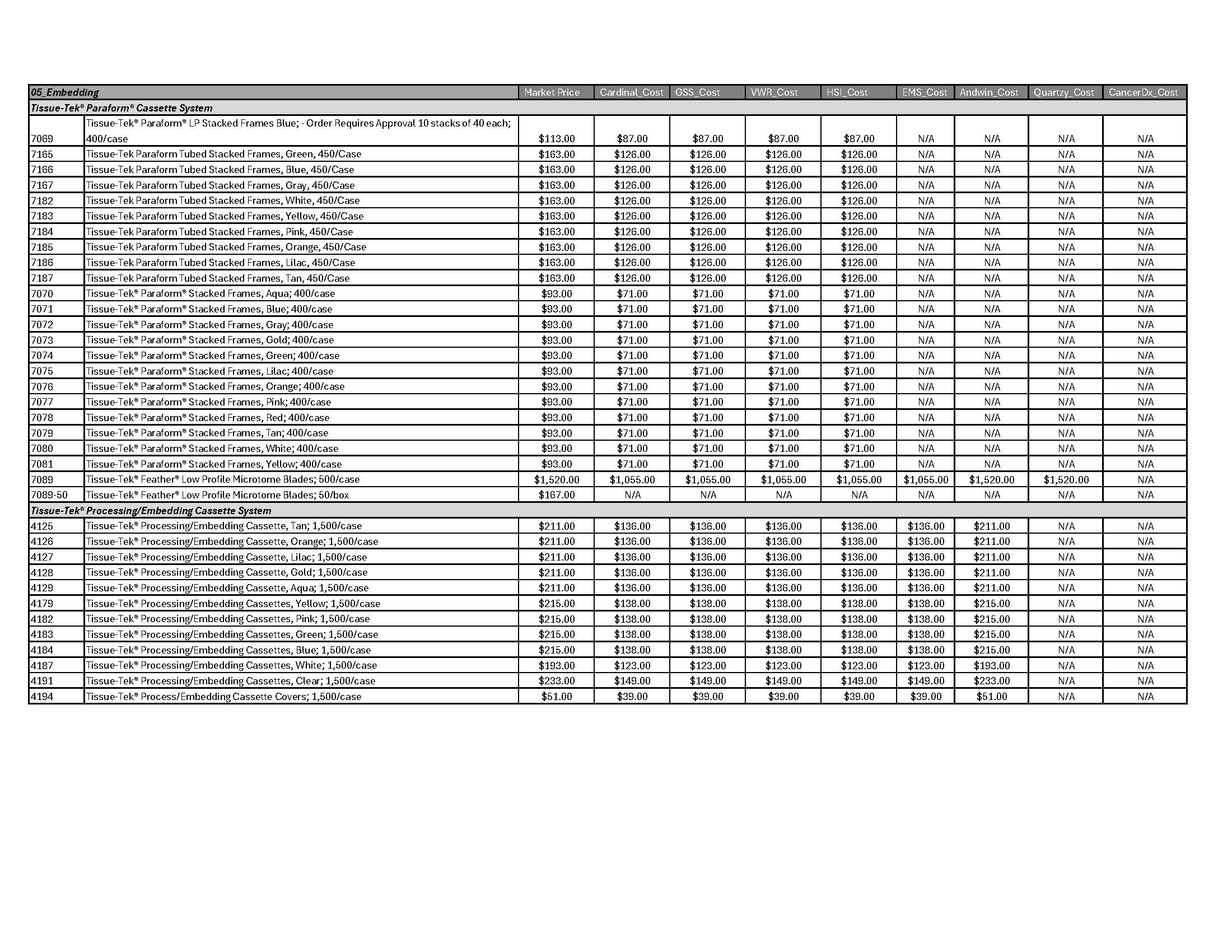 | 05_Embedding | | Market Price | Cardinal_Cost | GSS_Cost | VWR_Cost | HSI_Cost | EMS_Cost | Andwin_Cost | Quartzy_Cost | CancerDx_Cost |
|---|---|---|---|---|---|---|---|---|---|---|
| Tissue-Tek® Paraform® Cassette System | | | | | | | | | | |
| 7069 | Tissue-Tek® Paraform® LP Stacked Frames Blue; - Order Requires Approval 10 stacks of 40 each; 400/case | $113.00 | $87.00 | $87.00 | $87.00 | $87.00 | N/A | N/A | N/A | N/A |
| 7165 | Tissue-Tek Paraform Tubed Stacked Frames, Green, 450/Case | $163.00 | $126.00 | $126.00 | $126.00 | $126.00 | N/A | N/A | N/A | N/A |
| 7166 | Tissue-Tek Paraform Tubed Stacked Frames, Blue, 450/Case | $163.00 | $126.00 | $126.00 | $126.00 | $126.00 | N/A | N/A | N/A | N/A |
| 7167 | Tissue-Tek Paraform Tubed Stacked Frames, Gray, 450/Case | $163.00 | $126.00 | $126.00 | $126.00 | $126.00 | N/A | N/A | N/A | N/A |
| 7182 | Tissue-Tek Paraform Tubed Stacked Frames, White, 450/Case | $163.00 | $126.00 | $126.00 | $126.00 | $126.00 | N/A | N/A | N/A | N/A |
| 7183 | Tissue-Tek Paraform Tubed Stacked Frames, Yellow, 450/Case | $163.00 | $126.00 | $126.00 | $126.00 | $126.00 | N/A | N/A | N/A | N/A |
| 7184 | Tissue-Tek Paraform Tubed Stacked Frames, Pink, 450/Case | $163.00 | $126.00 | $126.00 | $126.00 | $126.00 | N/A | N/A | N/A | N/A |
| 7185 | Tissue-Tek Paraform Tubed Stacked Frames, Orange, 450/Case | $163.00 | $126.00 | $126.00 | $126.00 | $126.00 | N/A | N/A | N/A | N/A |
| 7186 | Tissue-Tek Paraform Tubed Stacked Frames, Lilac, 450/Case | $163.00 | $126.00 | $126.00 | $126.00 | $126.00 | N/A | N/A | N/A | N/A |
| 7187 | Tissue-Tek Paraform Tubed Stacked Frames, Tan, 450/Case | $163.00 | $126.00 | $126.00 | $126.00 | $126.00 | N/A | N/A | N/A | N/A |
| 7070 | Tissue-Tek® Paraform® Stacked Frames, Aqua; 400/case | $93.00 | $71.00 | $71.00 | $71.00 | $71.00 | N/A | N/A | N/A | N/A |
| 7071 | Tissue-Tek® Paraform® Stacked Frames, Blue; 400/case | $93.00 | $71.00 | $71.00 | $71.00 | $71.00 | N/A | N/A | N/A | N/A |
| 7072 | Tissue-Tek® Paraform® Stacked Frames, Gray; 400/case | $93.00 | $71.00 | $71.00 | $71.00 | $71.00 | N/A | N/A | N/A | N/A |
| 7073 | Tissue-Tek® Paraform® Stacked Frames, Gold; 400/case | $93.00 | $71.00 | $71.00 | $71.00 | $71.00 | N/A | N/A | N/A | N/A |
| 7074 | Tissue-Tek® Paraform® Stacked Frames, Green; 400/case | $93.00 | $71.00 | $71.00 | $71.00 | $71.00 | N/A | N/A | N/A | N/A |
| 7075 | Tissue-Tek® Paraform® Stacked Frames, Lilac; 400/case | $93.00 | $71.00 | $71.00 | $71.00 | $71.00 | N/A | N/A | N/A | N/A |
| 7076 | Tissue-Tek® Paraform® Stacked Frames, Orange; 400/case | $93.00 | $71.00 | $71.00 | $71.00 | $71.00 | N/A | N/A | N/A | N/A |
| 7077 | Tissue-Tek® Paraform® Stacked Frames, Pink; 400/case | $93.00 | $71.00 | $71.00 | $71.00 | $71.00 | N/A | N/A | N/A | N/A |
| 7078 | Tissue-Tek® Paraform® Stacked Frames, Red; 400/case | $93.00 | $71.00 | $71.00 | $71.00 | $71.00 | N/A | N/A | N/A | N/A |
| 7079 | Tissue-Tek® Paraform® Stacked Frames, Tan; 400/case | $93.00 | $71.00 | $71.00 | $71.00 | $71.00 | N/A | N/A | N/A | N/A |
| 7080 | Tissue-Tek® Paraform® Stacked Frames, White; 400/case | $93.00 | $71.00 | $71.00 | $71.00 | $71.00 | N/A | N/A | N/A | N/A |
| 7081 | Tissue-Tek® Paraform® Stacked Frames, Yellow; 400/case | $93.00 | $71.00 | $71.00 | $71.00 | $71.00 | N/A | N/A | N/A | N/A |
| 7089 | Tissue-Tek® Feather® Low Profile Microtome Blades; 500/case | $1,520.00 | $1,055.00 | $1,055.00 | $1,055.00 | $1,055.00 | $1,055.00 | $1,520.00 | $1,520.00 | N/A |
| 7089-50 | Tissue-Tek® Feather® Low Profile Microtome Blades; 50/box | $167.00 | N/A | N/A | N/A | N/A | N/A | N/A | N/A | N/A |
| Tissue-Tek® Processing/Embedding Cassette System | | | | | | | | | | |
| 4125 | Tissue-Tek® Processing/Embedding Cassette, Tan; 1,500/case | $211.00 | $136.00 | $136.00 | $136.00 | $136.00 | $136.00 | $211.00 | N/A | N/A |
| 4126 | Tissue-Tek® Processing/Embedding Cassette, Orange; 1,500/case | $211.00 | $136.00 | $136.00 | $136.00 | $136.00 | $136.00 | $211.00 | N/A | N/A |
| 4127 | Tissue-Tek® Processing/Embedding Cassette, Lilac; 1,500/case | $211.00 | $136.00 | $136.00 | $136.00 | $136.00 | $136.00 | $211.00 | N/A | N/A |
| 4128 | Tissue-Tek® Processing/Embedding Cassette, Gold; 1,500/case | $211.00 | $136.00 | $136.00 | $136.00 | $136.00 | $136.00 | $211.00 | N/A | N/A |
| 4129 | Tissue-Tek® Processing/Embedding Cassette, Aqua; 1,500/case | $211.00 | $136.00 | $136.00 | $136.00 | $136.00 | $136.00 | $211.00 | N/A | N/A |
| 4179 | Tissue-Tek® Processing/Embedding Cassettes, Yellow; 1,500/case | $215.00 | $138.00 | $138.00 | $138.00 | $138.00 | $138.00 | $215.00 | N/A | N/A |
| 4182 | Tissue-Tek® Processing/Embedding Cassettes, Pink; 1,500/case | $215.00 | $138.00 | $138.00 | $138.00 | $138.00 | $138.00 | $215.00 | N/A | N/A |
| 4183 | Tissue-Tek® Processing/Embedding Cassettes, Green; 1,500/case | $215.00 | $138.00 | $138.00 | $138.00 | $138.00 | $138.00 | $215.00 | N/A | N/A |
| 4184 | Tissue-Tek® Processing/Embedding Cassettes, Blue; 1,500/case | $215.00 | $138.00 | $138.00 | $138.00 | $138.00 | $138.00 | $215.00 | N/A | N/A |
| 4187 | Tissue-Tek® Processing/Embedding Cassettes, White; 1,500/case | $193.00 | $123.00 | $123.00 | $123.00 | $123.00 | $123.00 | $193.00 | N/A | N/A |
| 4191 | Tissue-Tek® Processing/Embedding Cassettes, Clear; 1,500/case | $233.00 | $149.00 | $149.00 | $149.00 | $149.00 | $149.00 | $233.00 | N/A | N/A |
| 4194 | Tissue-Tek® Process/Embedding Cassette Covers; 1,500/case | $51.00 | $39.00 | $39.00 | $39.00 | $39.00 | $39.00 | $51.00 | N/A | N/A |